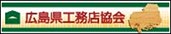 広島県工務店協会